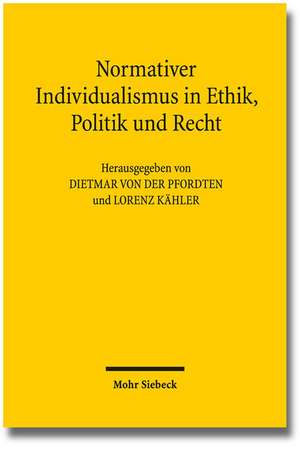 Normativer Individualismus in Ethik, Politik und Recht

Herausgegeben von
DIETMAR VON DER PFORDTEN
und LORENZ KÄHLER

Mohr Siebeck